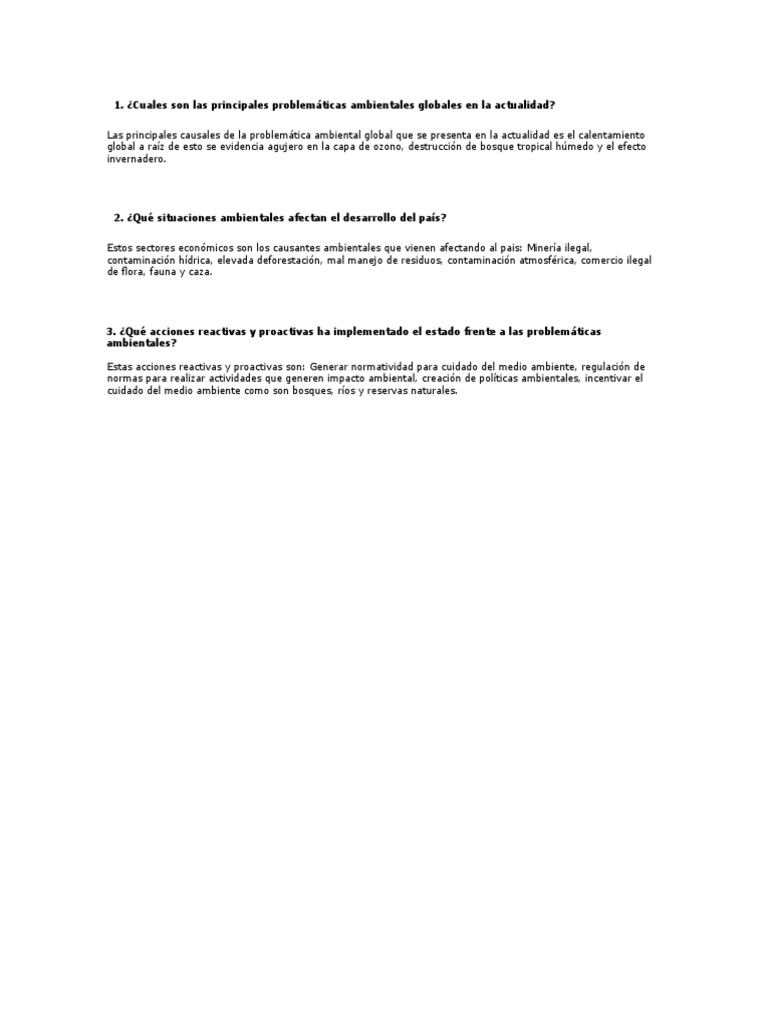 1. ¿Cuales son las principales problemáticas ambientales globales en la actualidad?

Las principales causales de la problemática ambiental global que se presenta en la actualidad es el calentamiento global a raíz de esto se evidencia agujero en la capa de ozono, destrucción de bosque tropical húmedo y el efecto invernadero.

2. ¿Qué situaciones ambientales afectan el desarrollo del país?

Estos sectores económicos son los causantes ambientales que vienen afectando al pais: Minería ilegal, contaminación hídrica, elevada deforestación, mal manejo de residuos, contaminación atmosférica, comercio ilegal de flora, fauna y caza.

3. ¿Qué acciones reactivas y proactivas ha implementado el estado frente a las problemáticas ambientales?

Estas acciones reactivas y proactivas son: Generar normatividad para cuidado del medio ambiente, regulación de normas para realizar actividades que generen impacto ambiental, creación de políticas ambientales, incentivar el cuidado del medio ambiente como son bosques, ríos y reservas naturales.